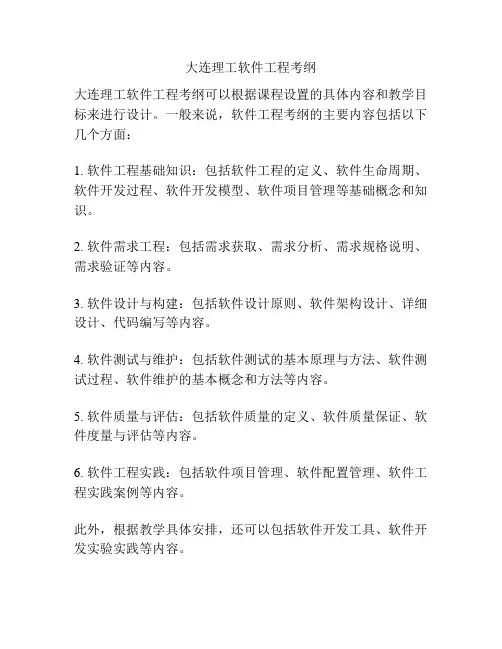 大连理工软件工程考纲

大连理工软件工程考纲可以根据课程设置的具体内容和教学目标来进行设计。一般来说，软件工程考纲的主要内容包括以下几个方面：

1. 软件工程基础知识：包括软件工程的定义、软件生命周期、软件开发过程、软件开发模型、软件项目管理等基础概念和知识。

2. 软件需求工程：包括需求获取、需求分析、需求规格说明、需求验证等内容。

3. 软件设计与构建：包括软件设计原则、软件架构设计、详细设计、代码编写等内容。

4. 软件测试与维护：包括软件测试的基本原理与方法、软件测试过程、软件维护的基本概念和方法等内容。

5. 软件质量与评估：包括软件质量的定义、软件质量保证、软件度量与评估等内容。

6. 软件工程实践：包括软件项目管理、软件配置管理、软件工程实践案例等内容。

此外，根据教学具体安排，还可以包括软件开发工具、软件开发实验实践等内容。